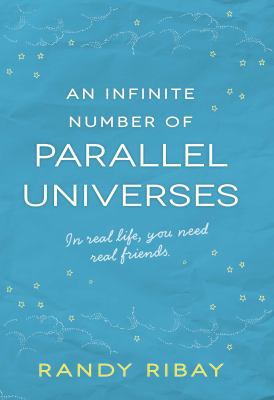 AN INFINITE NUMBER OF PARALLEL UNIVERSES

In real life, you need real friends.

RANDY RIBAY